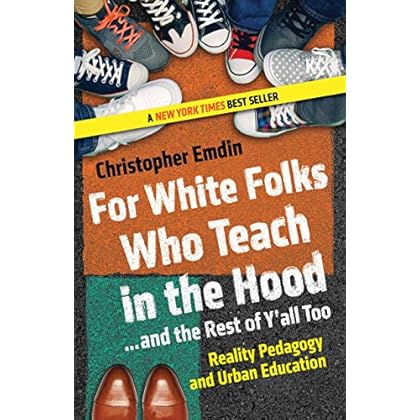 A NEW YORK TIMES BEST SELLER

Christopher Emdin

For White Folks Who Teach in the Hood

...and the Rest of Y'all Too

Reality Pedagogy and Urban Education